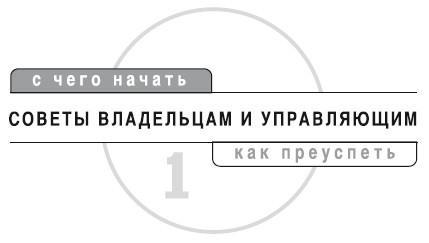 с чего начать

СОВЕТЫ ВЛАДЕЛЬЦАМ И УПРАВЛЯЮЩИМ

как преуспеть

1